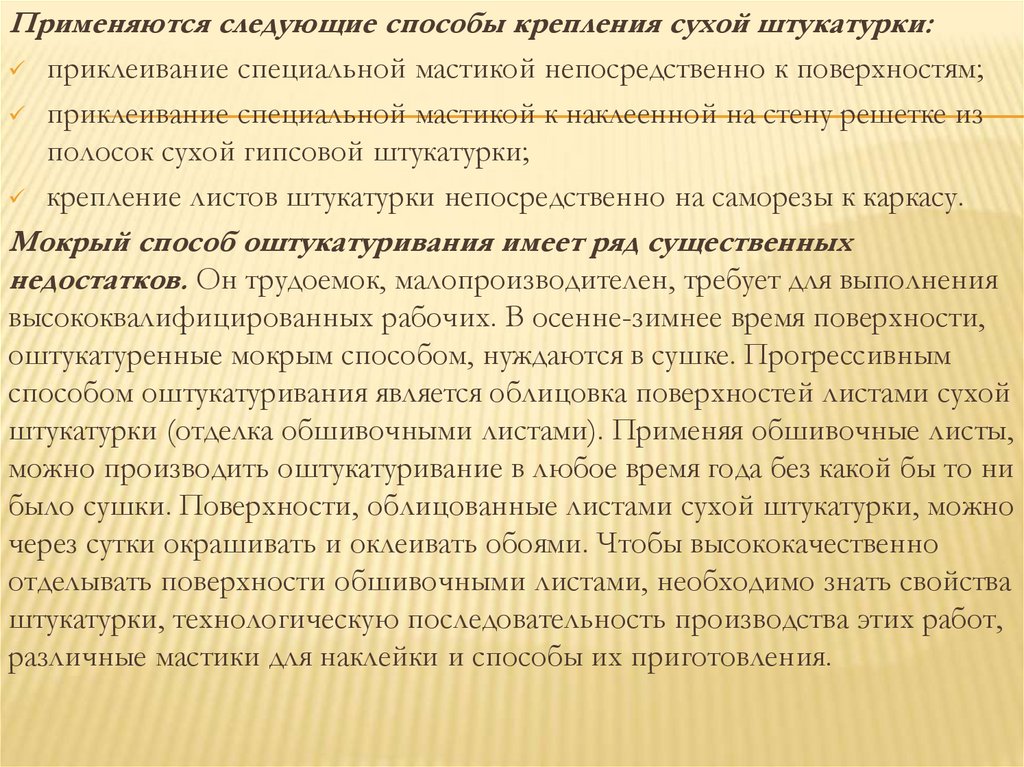 Применяются следующие способы крепления сухой штукатурки:

✓ приклеивание специальной мастикой непосредственно к поверхностям;
✓ приклеивание специальной мастикой к наклеенной на стену решетке из полосок сухой гипсовой штукатурки;
✓ крепление листов штукатурки непосредственно на саморезы к каркасу.

Мокрый способ оштукатуривания имеет ряд существенных недостатков. Он трудоемок, малопроизводителен, требует для выполнения высококвалифицированных рабочих. В осенне-зимнее время поверхности, оштукатуренные мокрым способом, нуждаются в сушке. Прогрессивным способом оштукатуривания является облицовка поверхностей листами сухой штукатурки (отделка обшивочными листами). Применяя обшивочные листы, можно производить оштукатуривание в любое время года без какой бы то ни было сушки. Поверхности, облицованные листами сухой штукатурки, можно через сутки окрашивать и оклеивать обоями. Чтобы высококачественно отделывать поверхности обшивочными листами, необходимо знать свойства штукатурки, технологическую последовательность производства этих работ, различные мастики для наклейки и способы их приготовления.